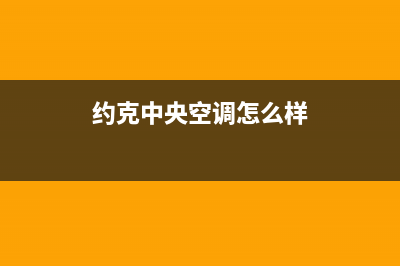 约克中央空调怎么样